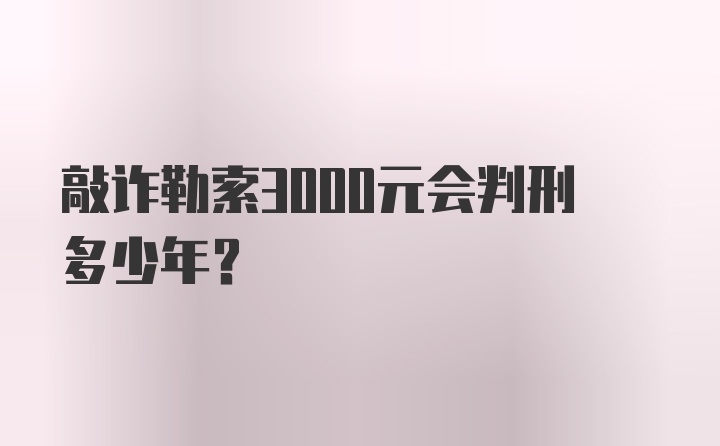 敲诈勒索3000元会判刑多少年？